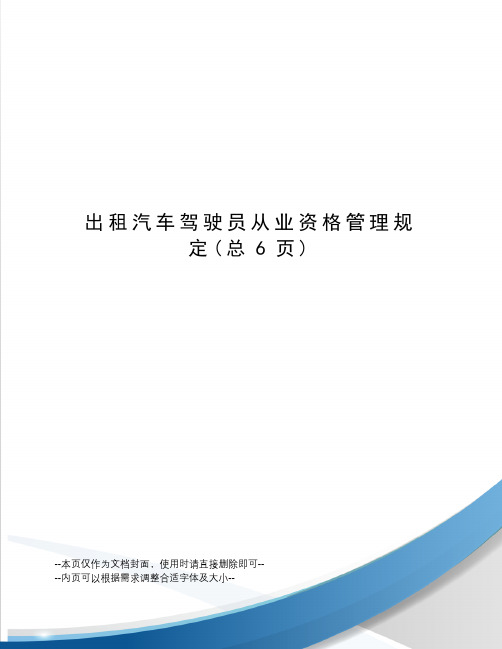 出租汽车驾驶员从业资格管理规定（总 6 页）

--本页仅作为文档封面，使用时请直接删除即可--
--内页可以根据需求调整合适字体及大小--